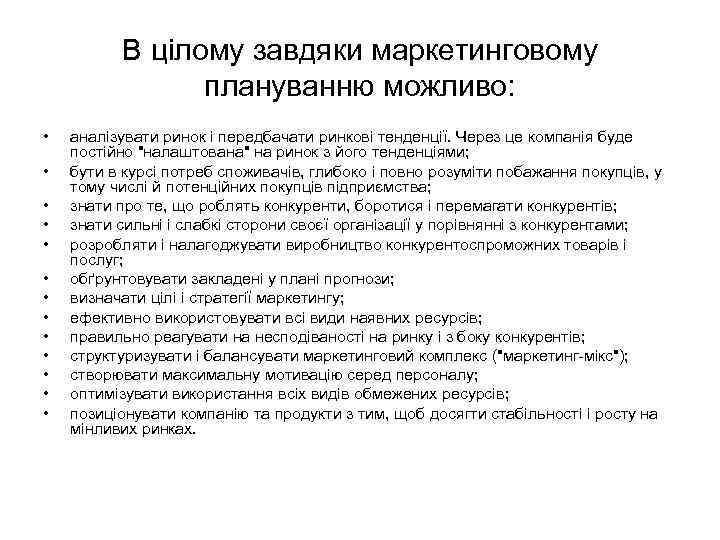 В цілому завдяки маркетинговому плануванню можливо:

• аналізувати ринок і передбачати ринкові тенденції. Через це компанія буде постійно "налаштована" на ринок з його тенденціями;
• бути в курсі потреб споживачів, глибоко і повно розуміти побажання покупців, у тому числі й потенційних покупців підприємства;
• знати про те, що роблять конкуренти, боротися і перемагати конкурентів;
• знати сильні і слабкі сторони своєї організації у порівнянні з конкурентами;
• розробляти і налагоджувати виробництво конкурентоспроможних товарів і послуг;
• обґрунтовувати закладені у плані прогнози;
• визначати цілі і стратегії маркетингу;
• ефективно використовувати всі види наявних ресурсів;
• правильно реагувати на несподіваності на ринку і з боку конкурентів;
• структуризувати і балансувати маркетинговий комплекс ("маркетинг-мікс");
• створювати максимальну мотивацію серед персоналу;
• оптимізувати використання всіх видів обмежених ресурсів;
• позиціонувати компанію та продукти з тим, щоб досягти стабільності і росту на мінливих ринках.